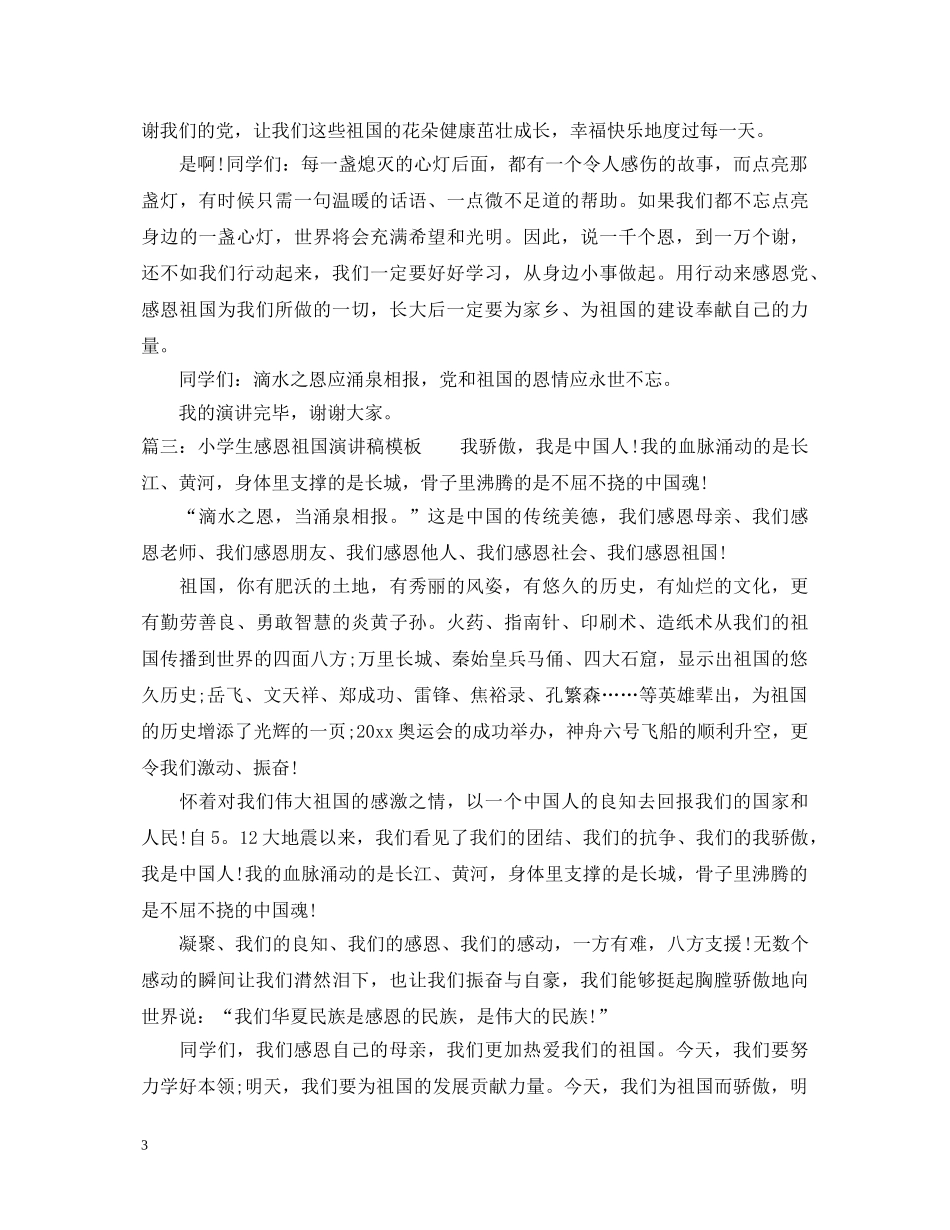 谢我们的党，让我们这些祖国的花朵健康茁壮成长，幸福快乐地度过每一天。

是啊!同学们：每一盏熄灭的心灯后面，都有一个令人感伤的故事，而点亮那盏灯，有时候只需一句温暖的话语、一点微不足道的帮助。如果我们都不忘点亮身边的一盏心灯，世界将会充满希望和光明。因此，说一千个恩，到一万个谢，还不如我们行动起来，我们一定要好好学习，从身边小事做起。用行动来感恩党、感恩祖国为我们所做的一切，长大后一定要为家乡、为祖国的建设奉献自己的力量。

同学们：滴水之恩应涌泉相报，党和祖国的恩情应永世不忘。

我的演讲完毕，谢谢大家。

篇三：小学生感恩祖国演讲稿模板　我骄傲，我是中国人!我的血脉涌动的是长江、黄河，身体里支撑的是长城，骨子里沸腾的是不屈不挠的中国魂!

“滴水之恩，当涌泉相报。”这是中国的传统美德，我们感恩母亲、我们感恩老师、我们感恩朋友、我们感恩他人、我们感恩社会、我们感恩祖国!

祖国，你有肥沃的土地，有秀丽的风姿，有悠久的历史，有灿烂的文化，更有勤劳善良、勇敢智慧的炎黄子孙。火药、指南针、印刷术、造纸术从我们的祖国传播到世界的四面八方;万里长城、秦始皇兵马俑、四大石窟，显示出祖国的悠久历史;岳飞、文天祥、郑成功、雷锋、焦裕录、孔繁森……等英雄辈出，为祖国的历史增添了光辉的一页;20xx奥运会的成功举办，神舟六号飞船的顺利升空，更令我们激动、振奋!

怀着对我们伟大祖国的感激之情，以一个中国人的良知去回报我们的国家和人民!自5。12大地震以来，我们看见了我们的团结、我们的抗争、我们的我骄傲，我是中国人!我的血脉涌动的是长江、黄河，身体里支撑的是长城，骨子里沸腾的是不屈不挠的中国魂!

凝聚、我们的良知、我们的感恩、我们的感动，一方有难，八方支援!无数个感动的瞬间让我们潸然泪下，也让我们振奋与自豪，我们能够挺起胸膛骄傲地向世界说：“我们华夏民族是感恩的民族，是伟大的民族!”

同学们，我们感恩自己的母亲，我们更加热爱我们的祖国。今天，我们要努力学好本领;明天，我们要为祖国的发展贡献力量。今天，我们为祖国而骄傲，明

3